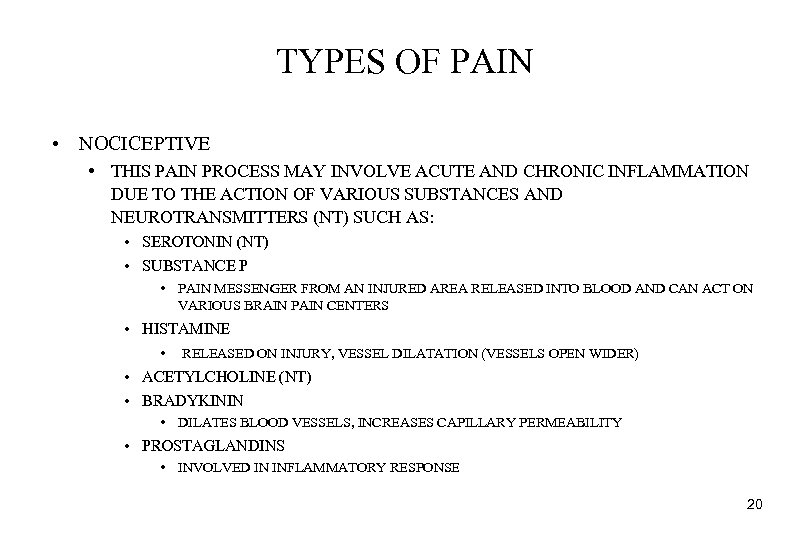 TYPES OF PAIN

• NOCICEPTIVE

• THIS PAIN PROCESS MAY INVOLVE ACUTE AND CHRONIC INFLAMMATION DUE TO THE ACTION OF VARIOUS SUBSTANCES AND NEUROTRANSMITTERS (NT) SUCH AS:

• SEROTONIN (NT)

• SUBSTANCE P

• PAIN MESSENGER FROM AN INJURED AREA RELEASED INTO BLOOD AND CAN ACT ON VARIOUS BRAIN PAIN CENTERS

• HISTAMINE

• RELEASED ON INJURY, VESSEL DILATATION (VESSELS OPEN WIDER)

• ACETYLCHOLINE (NT)

• BRADYKININ

• DILATES BLOOD VESSELS, INCREASES CAPILLARY PERMEABILITY

• PROSTAGLANDINS

• INVOLVED IN INFLAMMATORY RESPONSE

20